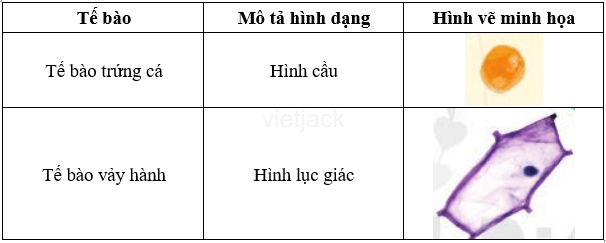 | Tế bào | Mô tả hình dạng | Hình vẽ minh họa |
|---|---|---|
| Tế bào trứng cá | Hình cầu | |
| Tế bào vảy hành | Hình lục giác | |

vietjack